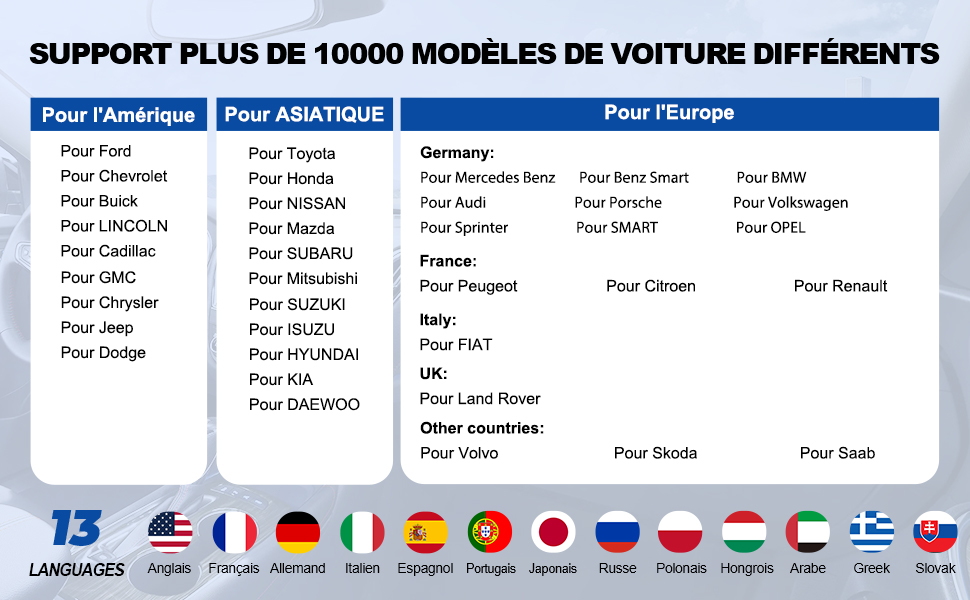 SUPPORT PLUS DE 10000 MODÈLES DE VOITURE DIFFÉRENTS

Pour l'Amérique

Pour Ford
Pour Chevrolet
Pour Buick
Pour LINCOLN
Pour Cadillac
Pour GMC
Pour Chrysler
Pour Jeep
Pour Dodge

Pour ASIATIQUE

Pour Toyota
Pour Honda
Pour NISSAN
Pour Mazda
Pour SUBARU
Pour Mitsubishi
Pour SUZUKI
Pour ISUZU
Pour HYUNDAI
Pour KIA
Pour DAEWOO

Pour l'Europe

Germany:
Pour Mercedes Benz Pour Benz Smart Pour BMW
Pour Audi Pour Porsche Pour Volkswagen
Pour Sprinter Pour SMART Pour OPEL

France:
Pour Peugeot Pour Citroen Pour Renault

Italy:
Pour FIAT

UK:
Pour Land Rover

Other countries:
Pour Volvo Pour Skoda Pour Saab

13
LANGUAGES

Anglais Français Allemand Italien Espagnol Portugais Japonais Russe Polonais Hongrois Arabe Greek Slovak